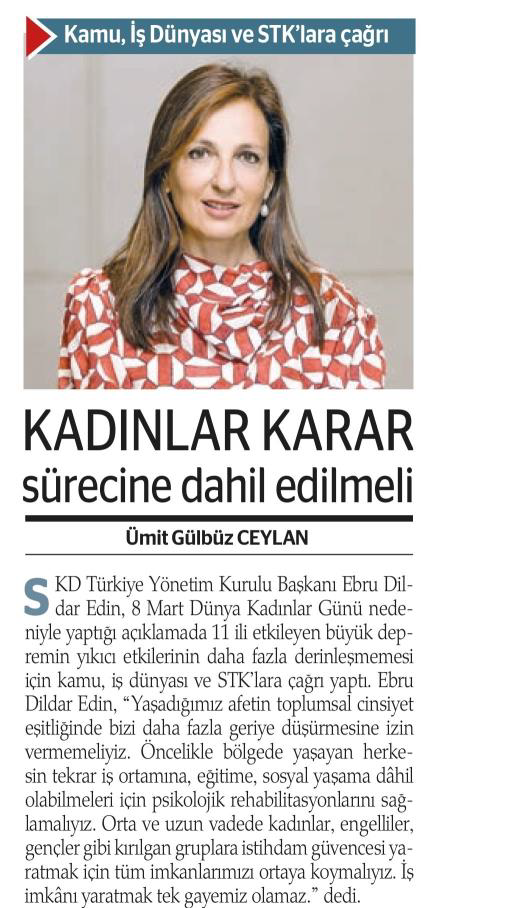 Kamu, İş Dünyası ve STK'lara çağrı

KADINLAR KARAR sürecine dahil edilmeli

Ümit Gülbüz CEYLAN

SKD Türkiye Yönetim Kurulu Başkanı Ebru Dildar Edin, 8 Mart Dünya Kadınlar Günü nedeniyle yaptığı açıklamada 11 ili etkileyen büyük depremin yıkıcı etkilerinin daha fazla derinleşmemesi için kamu, iş dünyası ve STK'lara çağrı yaptı. Ebru Dildar Edin, "Yaşadığımız afetin toplumsal cinsiyet eşitliğinde bizi daha fazla geriye düşürmesine izin vermemeliyiz. Öncelikle bölgede yaşayan herkesin tekrar iş ortamına, eğitime, sosyal yaşama dâhil olabilmeleri için psikolojik rehabilitasyonlarını sağlamalıyız. Orta ve uzun vadede kadınlar, engelliler, gençler gibi kırılgan gruplara istihdam güvencesi yaratmak için tüm imkanlarımızı ortaya koymalıyız. İş imkânı yaratmak tek gayemiz olamaz." dedi.